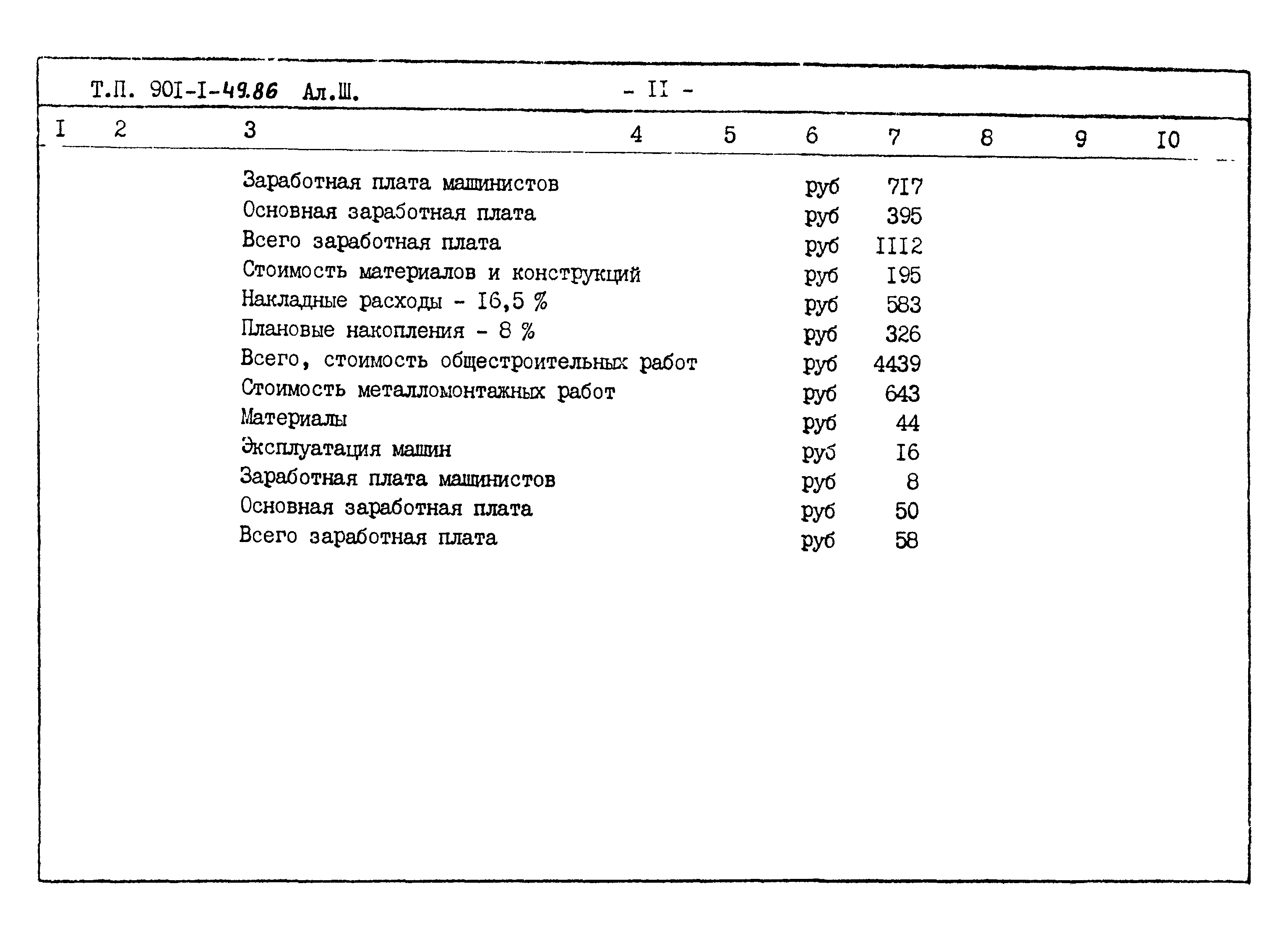 Т.П. 90I-I-49.86 Ал.Ш. - II -

| I | 2 | 3 | 4 | 5 | 6 | 7 | 8 | 9 | I0 |
|---|---|---|---|---|---|---|---|---|---|
| | | Заработная плата машинистов | | | руб | 7I7 | | | |
| | | Основная заработная плата | | | руб | 395 | | | |
| | | Всего заработная плата | | | руб | III2 | | | |
| | | Стоимость материалов и конструкций | | | руб | I95 | | | |
| | | Накладные расходы - I6,5 % | | | руб | 583 | | | |
| | | Плановые накопления - 8 % | | | руб | 326 | | | |
| | | Всего, стоимость общестроительных работ | | | руб | 4439 | | | |
| | | Стоимость металломонтажных работ | | | руб | 643 | | | |
| | | Материалы | | | руб | 44 | | | |
| | | Эксплуатация машин | | | руб | I6 | | | |
| | | Заработная плата машинистов | | | руб | 8 | | | |
| | | Основная заработная плата | | | руб | 50 | | | |
| | | Всего заработная плата | | | руб | 58 | | | |